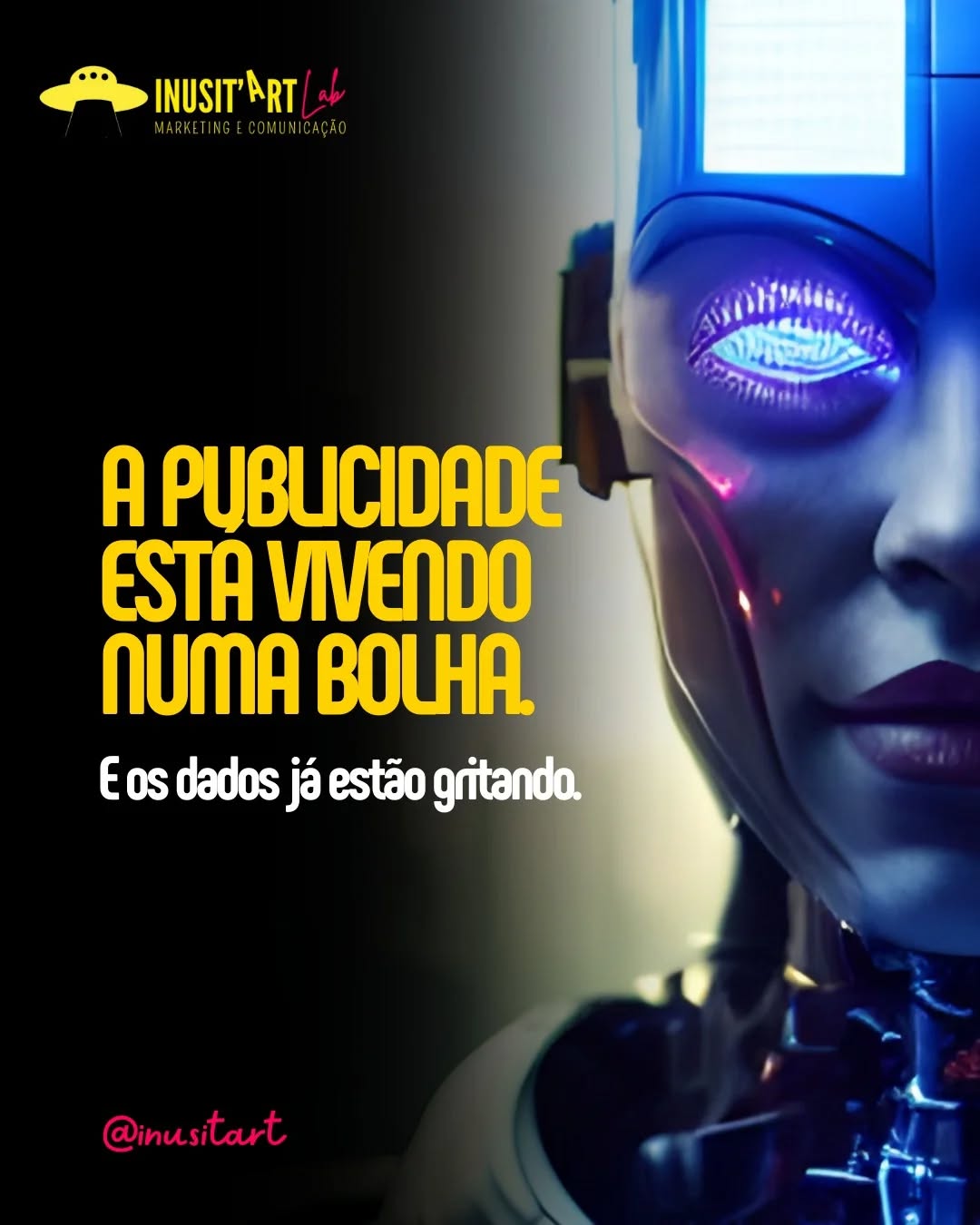 INUSIT'ART Lab
MARKETING E COMUNICAÇÃO

A PUBLICIDADE ESTÁ VIVENDO NUMA BOLHA.

E os dados já estão gritando.

@inusitart